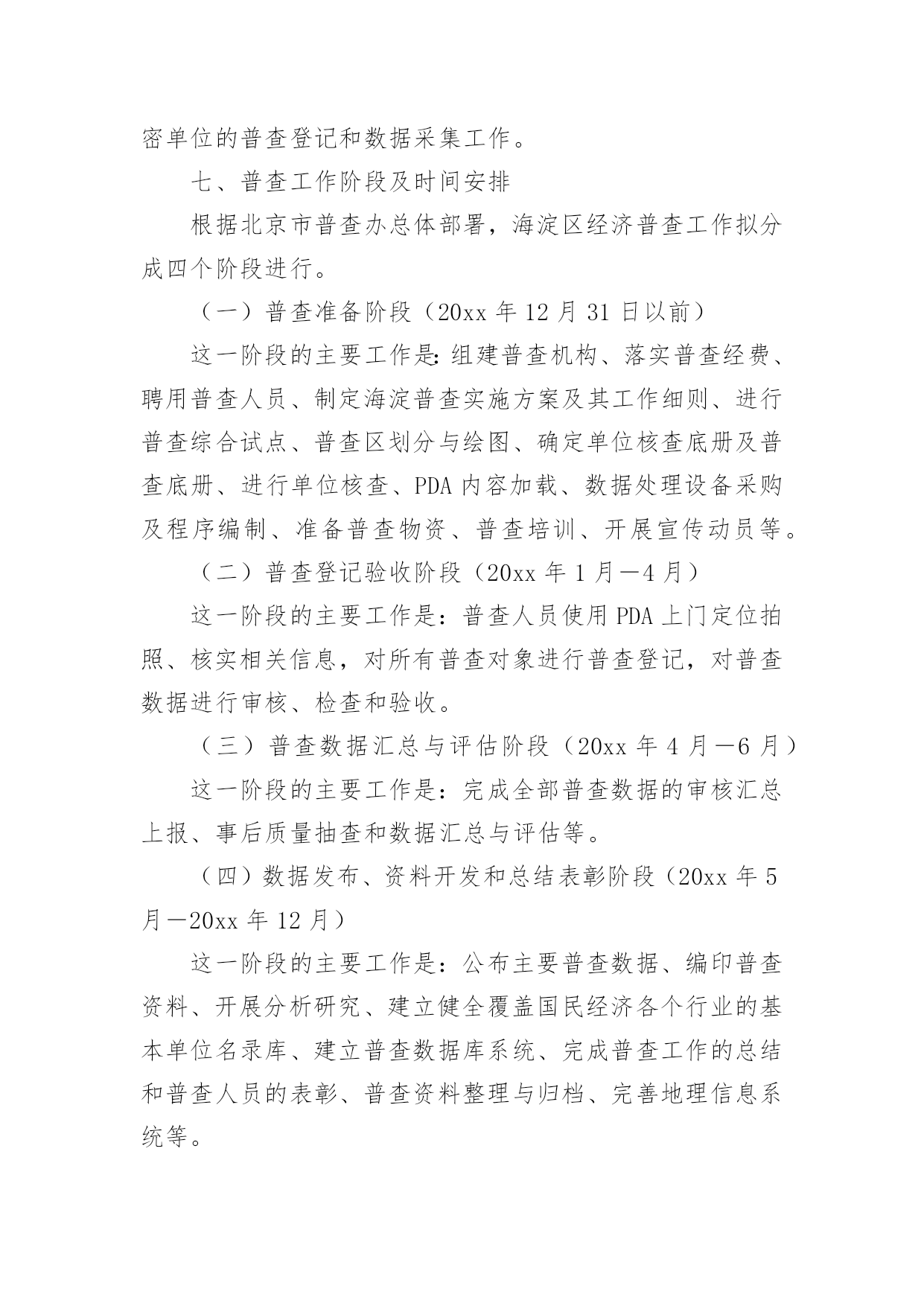 密单位的普查登记和数据采集工作。

七、普查工作阶段及时间安排

根据北京市普查办总体部署，海淀区经济普查工作拟分成四个阶段进行。

（一）普查准备阶段（20xx 年 12 月 31 日以前）

这一阶段的主要工作是：组建普查机构、落实普查经费、聘用普查人员、制定海淀普查实施方案及其工作细则、进行普查综合试点、普查区划分与绘图、确定单位核查底册及普查底册、进行单位核查、PDA 内容加载、数据处理设备采购及程序编制、准备普查物资、普查培训、开展宣传动员等。

（二）普查登记验收阶段（20xx 年 1 月—4 月）

这一阶段的主要工作是：普查人员使用 PDA 上门定位拍照、核实相关信息，对所有普查对象进行普查登记，对普查数据进行审核、检查和验收。

（三）普查数据汇总与评估阶段（20xx 年 4 月—6 月）

这一阶段的主要工作是：完成全部普查数据的审核汇总上报、事后质量抽查和数据汇总与评估等。

（四）数据发布、资料开发和总结表彰阶段（20xx 年 5 月—20xx 年 12 月）

这一阶段的主要工作是：公布主要普查数据、编印普查资料、开展分析研究、建立健全覆盖国民经济各个行业的基本单位名录库、建立普查数据库系统、完成普查工作的总结和普查人员的表彰、普查资料整理与归档、完善地理信息系统等。